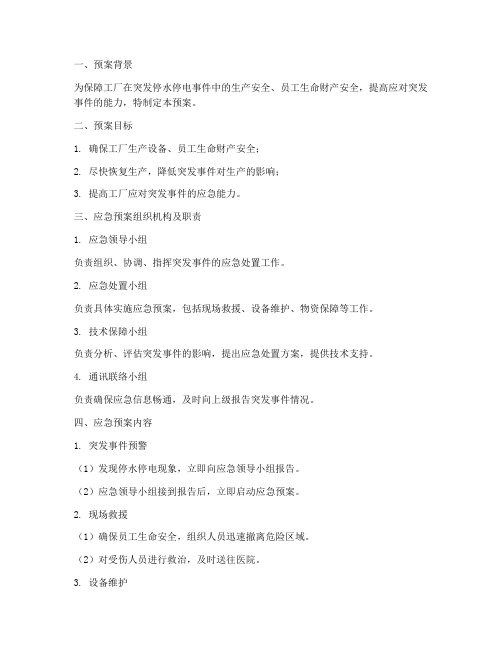 一、预案背景

为保障工厂在突发停水停电事件中的生产安全、员工生命财产安全，提高应对突发事件的能力，特制定本预案。

二、预案目标

1. 确保工厂生产设备、员工生命财产安全；

2. 尽快恢复生产，降低突发事件对生产的影响；

3. 提高工厂应对突发事件的应急能力。

三、应急预案组织机构及职责

1. 应急领导小组

负责组织、协调、指挥突发事件的应急处置工作。

2. 应急处置小组

负责具体实施应急预案，包括现场救援、设备维护、物资保障等工作。

3. 技术保障小组

负责分析、评估突发事件的影响，提出应急处置方案，提供技术支持。

4. 通讯联络小组

负责确保应急信息畅通，及时向上级报告突发事件情况。

四、应急预案内容

1. 突发事件预警

（1）发现停水停电现象，立即向应急领导小组报告。

（2）应急领导小组接到报告后，立即启动应急预案。

2. 现场救援

（1）确保员工生命安全，组织人员迅速撤离危险区域。

（2）对受伤人员进行救治，及时送往医院。

3. 设备维护